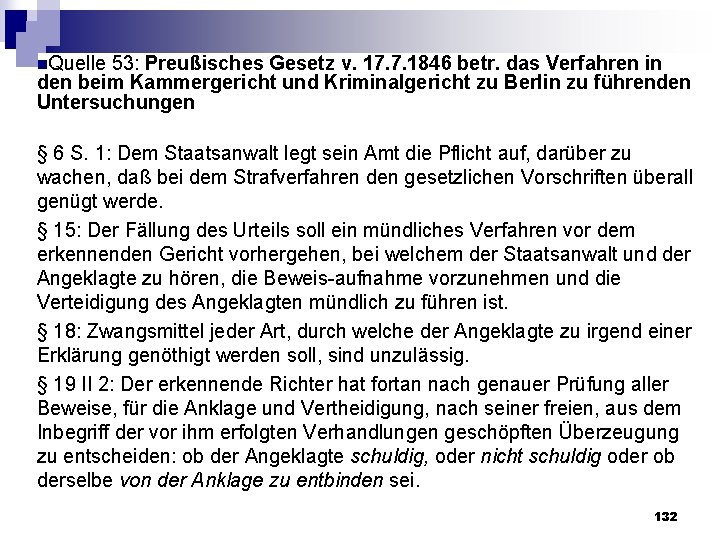 Quelle 53: Preußisches Gesetz v. 17.7.1846 betr. das Verfahren in den beim Kammergericht und Kriminalgericht zu Berlin zu führenden Untersuchungen

§ 6 S. 1: Dem Staatsanwalt legt sein Amt die Pflicht auf, darüber zu wachen, daß bei dem Strafverfahren den gesetzlichen Vorschriften überall genügt werde.

§ 15: Der Fällung des Urteils soll ein mündliches Verfahren vor dem erkennenden Gericht vorhergehen, bei welchem der Staatsanwalt und der Angeklagte zu hören, die Beweis-aufnahme vorzunehmen und die Verteidigung des Angeklagten mündlich zu führen ist.

§ 18: Zwangsmittel jeder Art, durch welche der Angeklagte zu irgend einer Erklärung genöthigt werden soll, sind unzulässig.

§ 19 II 2: Der erkennende Richter hat fortan nach genauer Prüfung aller Beweise, für die Anklage und Vertheidigung, nach seiner freien, aus dem Inbegriff der vor ihm erfolgten Verhandlungen geschöpften Überzeugung zu entscheiden: ob der Angeklagte schuldig, oder nicht schuldig oder ob derselbe von der Anklage zu entbinden sei.

132